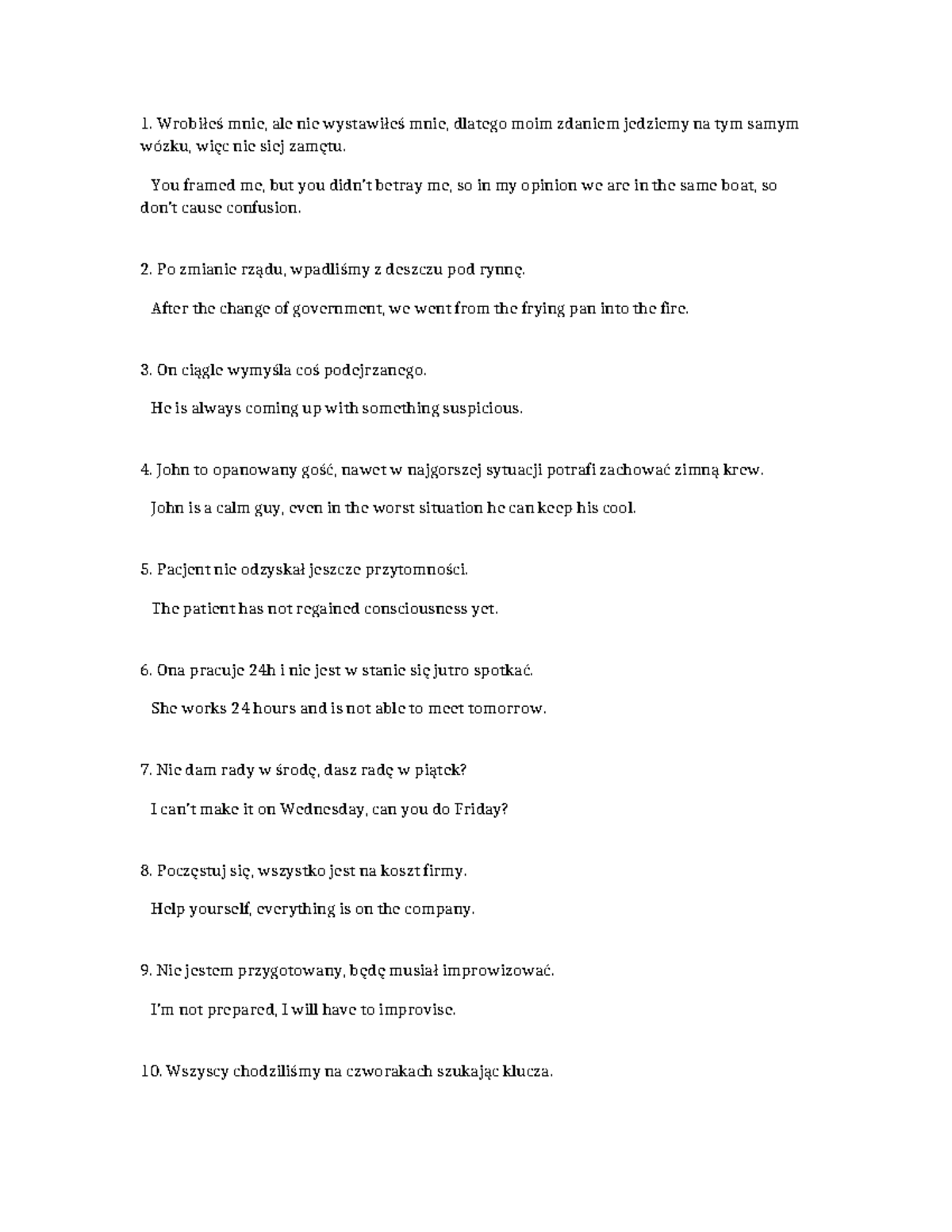 1. Wrobiłeś mnie, ale nie wystawiłeś mnie, dlatego moim zdaniem jedziemy na tym samym wózku, więc nie siej zamętu.

You framed me, but you didn't betray me, so in my opinion we are in the same boat, so don't cause confusion.

2. Po zmianie rządu, wpadliśmy z deszczu pod rynnę.

After the change of government, we went from the frying pan into the fire.

3. On ciągle wymyśla coś podejrzanego.

He is always coming up with something suspicious.

4. John to opanowany gość, nawet w najgorszej sytuacji potrafi zachować zimną krew.

John is a calm guy, even in the worst situation he can keep his cool.

5. Pacjent nie odzyskał jeszcze przytomności.

The patient has not regained consciousness yet.

6. Ona pracuje 24h i nie jest w stanie się jutro spotkać.

She works 24 hours and is not able to meet tomorrow.

7. Nie dam rady w środę, dasz radę w piątek?

I can't make it on Wednesday, can you do Friday?

8. Poczęstuj się, wszystko jest na koszt firmy.

Help yourself, everything is on the company.

9. Nie jestem przygotowany, będę musiał improwizować.

I'm not prepared, I will have to improvise.

10. Wszyscy chodziliśmy na czworakach szukając klucza.